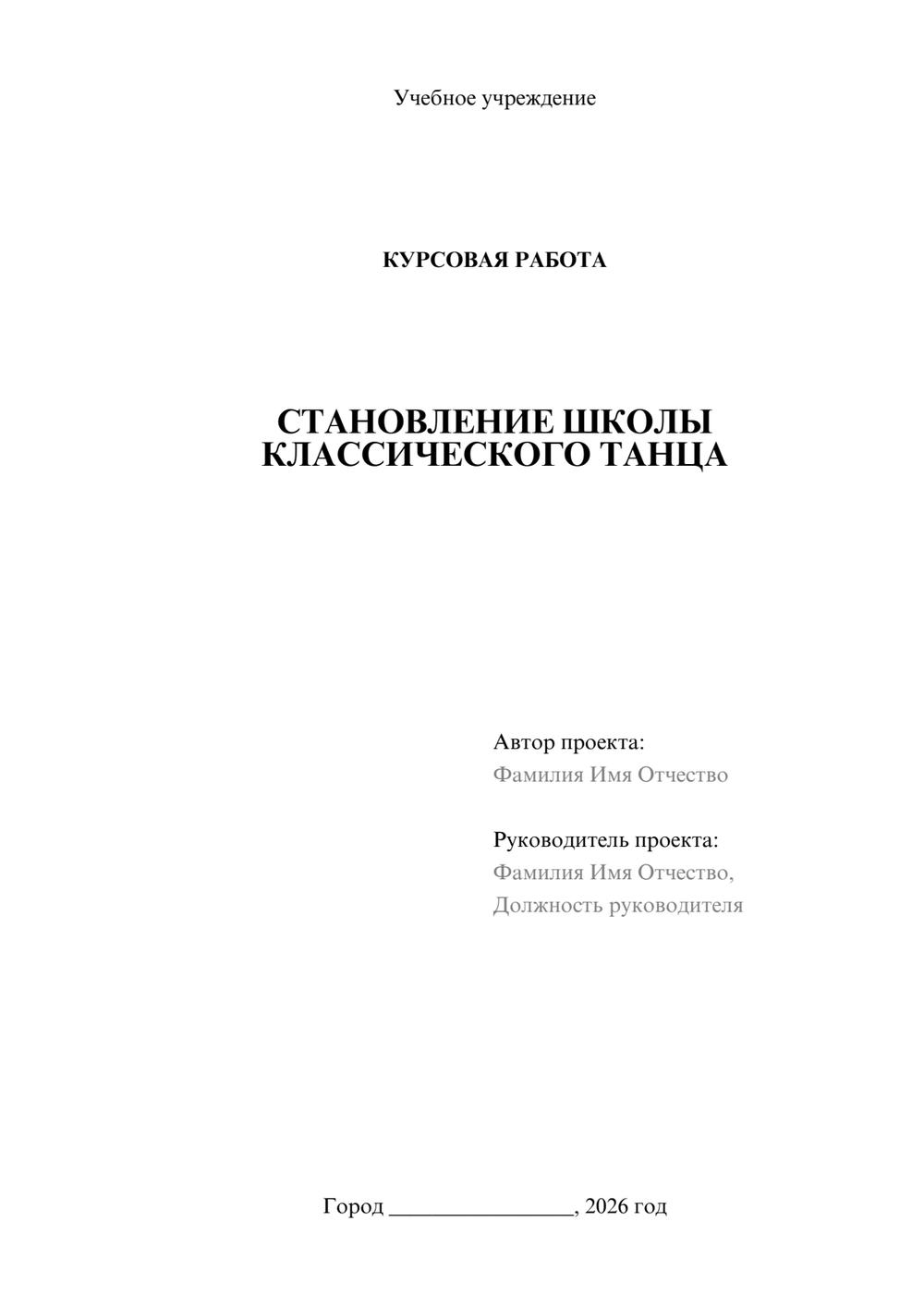 Учебное учреждение

КУРСОВАЯ РАБОТА

СТАНОВЛЕНИЕ ШКОЛЫ КЛАССИЧЕСКОГО ТАНЦА

Автор проекта:
Фамилия Имя Отчество

Руководитель проекта:
Фамилия Имя Отчество,
Должность руководителя

Город ________________, 2026 год